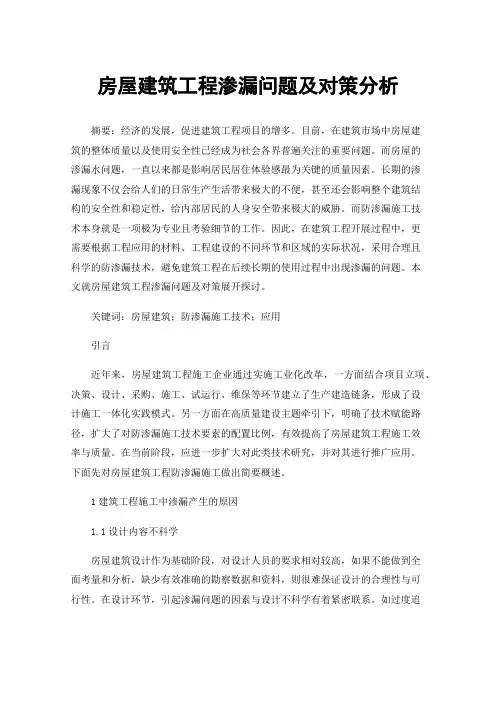 房屋建筑工程渗漏问题及对策分析

摘要：经济的发展，促进建筑工程项目的增多。目前，在建筑市场中房屋建筑的整体质量以及使用安全性已经成为社会各界普遍关注的重要问题。而房屋的渗漏水问题，一直以来都是影响居民居住体验感最为关键的质量因素。长期的渗漏现象不仅会给人们的日常生产生活带来极大的不便，甚至还会影响整个建筑结构的安全性和稳定性，给内部居民的人身安全带来极大的威胁。而防渗漏施工技术本身就是一项极为专业且考验细节的工作。因此，在建筑工程开展过程中，更需要根据工程应用的材料、工程建设的不同环节和区域的实际状况，采用合理且科学的防渗漏技术，避免建筑工程在后续长期的使用过程中出现渗漏的问题。本文就房屋建筑工程渗漏问题及对策展开探讨。

关键词：房屋建筑；防渗漏施工技术；应用

引言

近年来，房屋建筑工程施工企业通过实施工业化改革，一方面结合项目立项、决策、设计、采购、施工、试运行、维保等环节建立了生产建造链条，形成了设计施工一体化实践模式。另一方面在高质量建设主题牵引下，明确了技术赋能路径，扩大了对防渗漏施工技术要素的配置比例，有效提高了房屋建筑工程施工效率与质量。在当前阶段，应进一步扩大对此类技术研究，并对其进行推广应用。下面先对房屋建筑工程防渗漏施工做出简要概述。

1 建筑工程施工中渗漏产生的原因

1.1 设计内容不科学

房屋建筑设计作为基础阶段，对设计人员的要求相对较高，如果不能做到全面考量和分析，缺少有效准确的勘察数据和资料，则很难保证设计的合理性与可行性。在设计环节，引起渗漏问题的因素与设计不科学有着紧密联系。如过度追